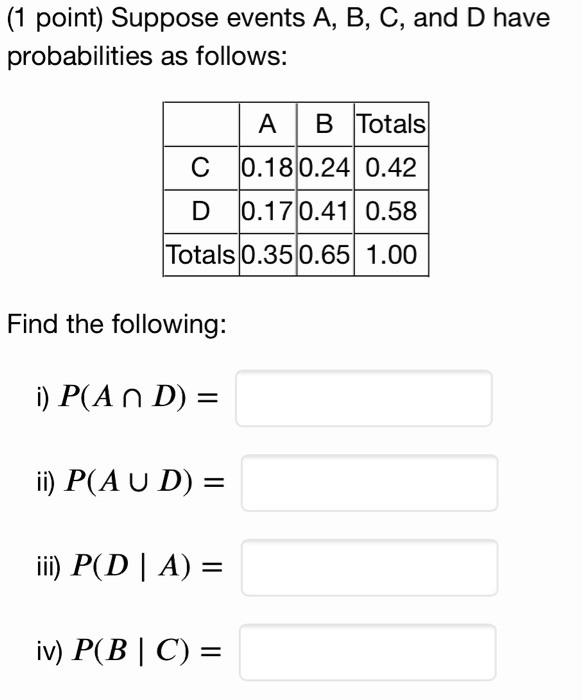 (1 point) Suppose events A, B, C, and D have probabilities as follows:

| | A | B | Totals |
|---|---|---|---|
| C | 0.18 | 0.24 | 0.42 |
| D | 0.17 | 0.41 | 0.58 |
| Totals | 0.35 | 0.65 | 1.00 |

Find the following:

i) $P(A \cap D) =$

ii) $P(A \cup D) =$

iii) $P(D \mid A) =$

iv) $P(B \mid C) =$